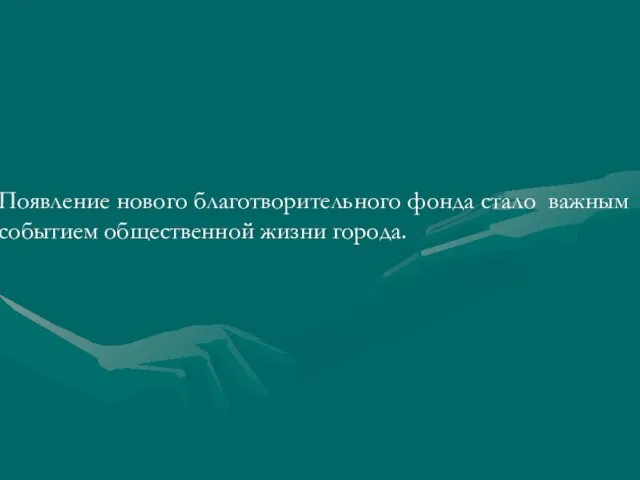 Появление нового благотворительного фонда стало важным событием общественной жизни города.